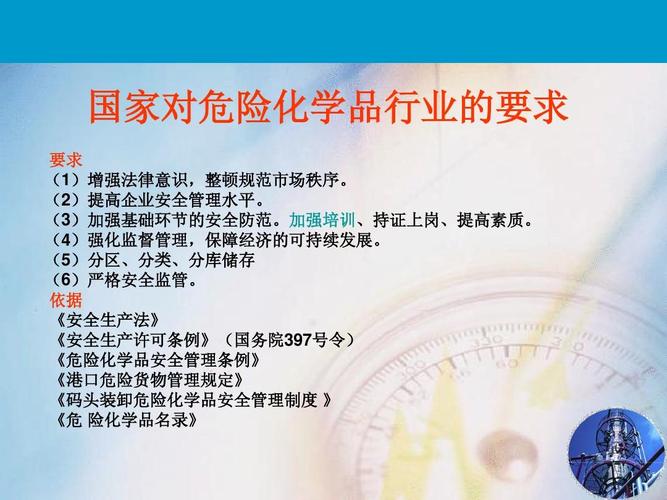 国家对危险化学品行业的要求

要求
（1）增强法律意识，整顿规范市场秩序。
（2）提高企业安全管理水平。
（3）加强基础环节的安全防范。加强培训、持证上岗、提高素质。
（4）强化监督管理，保障经济的可持续发展。
（5）分区、分类、分库储存
（6）严格安全监管。
依据
《安全生产法》
《安全生产许可条例》（国务院397号令）
《危险化学品安全管理条例》
《港口危险货物管理规定》
《码头装卸危险化学品安全管理制度 》
《危 险化学品名录》